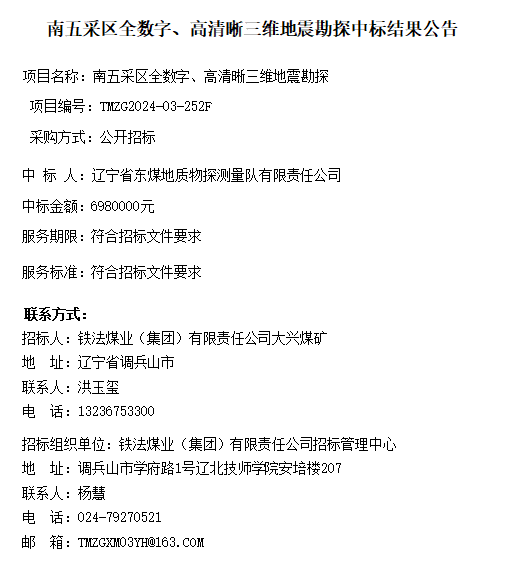 南五采区全数字、高清晰三维地震勘探中标结果公告

项目名称：南五采区全数字、高清晰三维地震勘探

项目编号：TMZG2024-03-252F

采购方式：公开招标

中 标 人：辽宁省东煤地质物探测量队有限责任公司

中标金额：6980000元

服务期限：符合招标文件要求

服务标准：符合招标文件要求

联系方式：
招标人：铁法煤业（集团）有限责任公司大兴煤矿
地 址：辽宁省调兵山市
联系人：洪玉玺
电 话：13236753300

招标组织单位：铁法煤业（集团）有限责任公司招标管理中心
地 址：调兵山市学府路1号辽北技师学院安培楼207
联系人：杨慧
电 话：024-79270521
邮 箱：TMZGXM03YH@163.COM